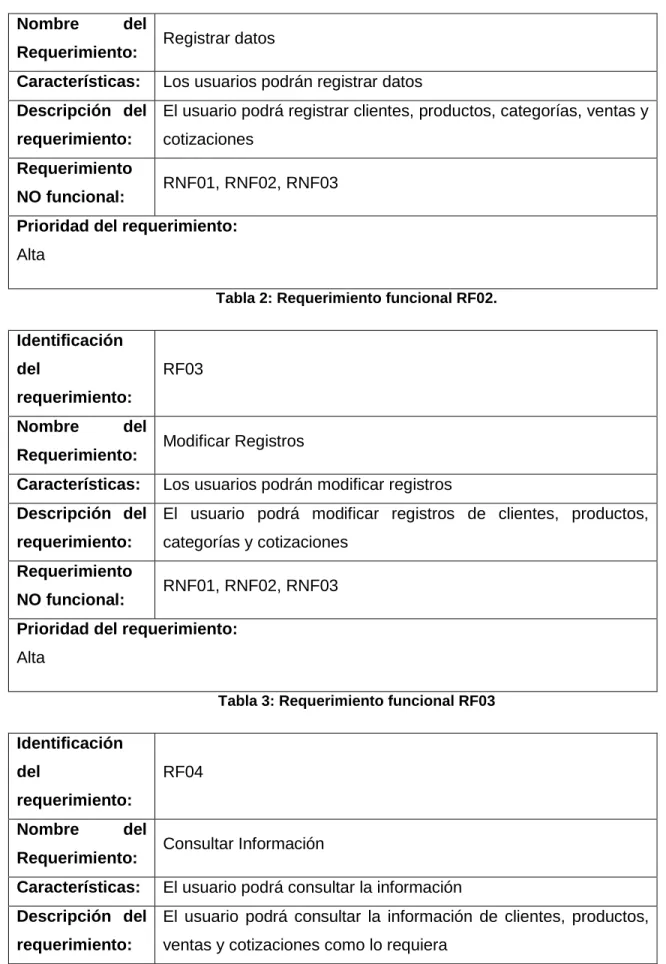 | Nombre del Requerimiento: | Registrar datos |
|---|---|
| Características: | Los usuarios podrán registrar datos |
| Descripción del requerimiento: | El usuario podrá registrar clientes, productos, categorías, ventas y cotizaciones |
| Requerimiento NO funcional: | RNF01, RNF02, RNF03 |
| Prioridad del requerimiento: Alta | |

Tabla 2: Requerimiento funcional RF02.

| Identificación del requerimiento: | RF03 |
|---|---|
| Nombre del Requerimiento: | Modificar Registros |
| Características: | Los usuarios podrán modificar registros |
| Descripción del requerimiento: | El usuario podrá modificar registros de clientes, productos, categorías y cotizaciones |
| Requerimiento NO funcional: | RNF01, RNF02, RNF03 |
| Prioridad del requerimiento: Alta | |

Tabla 3: Requerimiento funcional RF03

| Identificación del requerimiento: | RF04 |
|---|---|
| Nombre del Requerimiento: | Consultar Información |
| Características: | El usuario podrá consultar la información |
| Descripción del requerimiento: | El usuario podrá consultar la información de clientes, productos, ventas y cotizaciones como lo requiera |